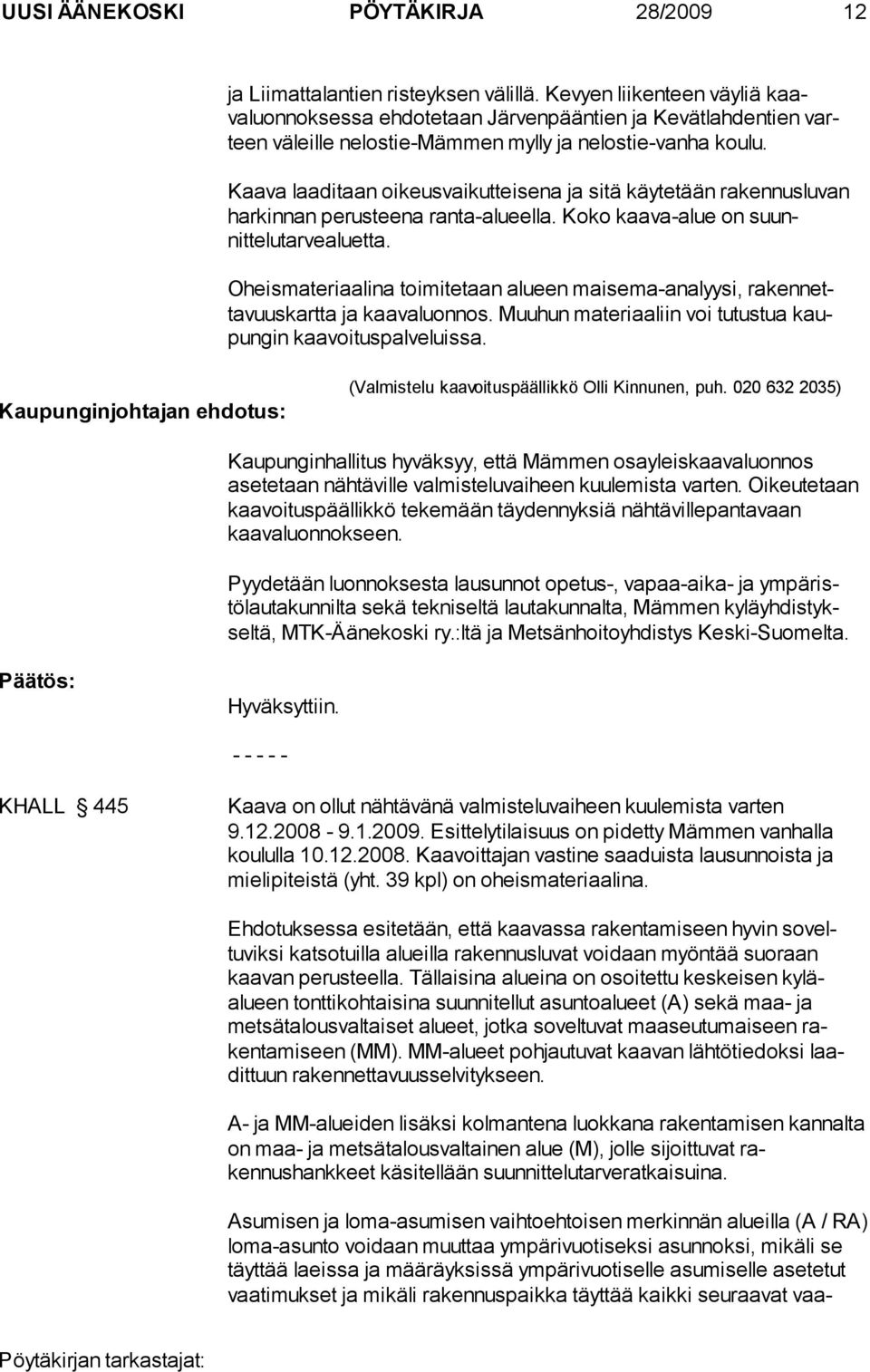 UUSI ÄÄNEKOSKI PÖYTÄKIRJA 28/2009 12

ja Liimattalantien risteyksen välillä. Kevyen liikenteen väyliä kaavaluonnoksessa ehdotetaan Järvenpääntien ja Kevätlahdentien varteen väleille nelostie-Mämmen mylly ja nelostie-vanha koulu.

Kaava laaditaan oikeusvaikutteisena ja sitä käytetään rakennusluvan harkinnan perusteena ranta-alueella. Koko kaava-alue on suunnittelutarvealuetta.

Oheismateriaalina toimitetaan alueen maisema-analyysi, rakennettavuuskartta ja kaavaluonnos. Muuhun materiaaliin voi tutustua kaupungin kaavoituspalveluissa.

(Valmistelu kaavoituspäällikkö Olli Kinnunen, puh. 020 632 2035)

Kaupunginjohtajan ehdotus:

Kaupunginhallitus hyväksyy, että Mämmen osayleiskaavaluonnos asetetaan nähtäville valmisteluvaiheen kuulemista varten. Oikeutetaan kaavoituspäällikkö tekemään täydennyksiä nähtävillepantavaan kaavaluonnokseen.

Pyydetään luonnoksesta lausunnot opetus-, vapaa-aika- ja ympäristölautakunnilta sekä tekniseltä lautakunnalta, Mämmen kyläyhdistykseltä, MTK-Äänekoski ry.:ltä ja Metsänhoitoyhdistys Keski-Suomelta.

Päätös:

Hyväksyttiin.

- - - - -

KHALL § 445

Kaava on ollut nähtävänä valmisteluvaiheen kuulemista varten 9.12.2008 - 9.1.2009. Esittelytilaisuus on pidetty Mämmen vanhalla koululla 10.12.2008. Kaavoittajan vastine saaduista lausunnoista ja mielipiteistä (yht. 39 kpl) on oheismateriaalina.

Ehdotuksessa esitetään, että kaavassa rakentamiseen hyvin soveltuviksi katsotuilla alueilla rakennusluvat voidaan myöntää suoraan kaavan perusteella. Tällaisina alueina on osoitettu keskeisen kyläalueen tonttikohtaisina suunnitellut asuntoalueet (A) sekä maa- ja metsätalousvaltaiset alueet, jotka soveltuvat maaseutumaiseen rakentamiseen (MM). MM-alueet pohjautuvat kaavan lähtötiedoksi laadittuun rakennettavuusselvitykseen.

A- ja MM-alueiden lisäksi kolmantena luokkana rakentamisen kannalta on maa- ja metsätalousvaltainen alue (M), jolle sijoittuvat rakennushankkeet käsitellään suunnittelutarveratkaisuina.

Asumisen ja loma-asumisen vaihtoehtoisen merkinnän alueilla (A / RA) loma-asunto voidaan muuttaa ympärivuotiseksi asunnoksi, mikäli se täyttää laeissa ja määräyksissä ympärivuotiselle asumiselle asetetut vaatimukset ja mikäli rakennuspaikka täyttää kaikki seuraavat vaa-

Pöytäkirjan tarkastajat: